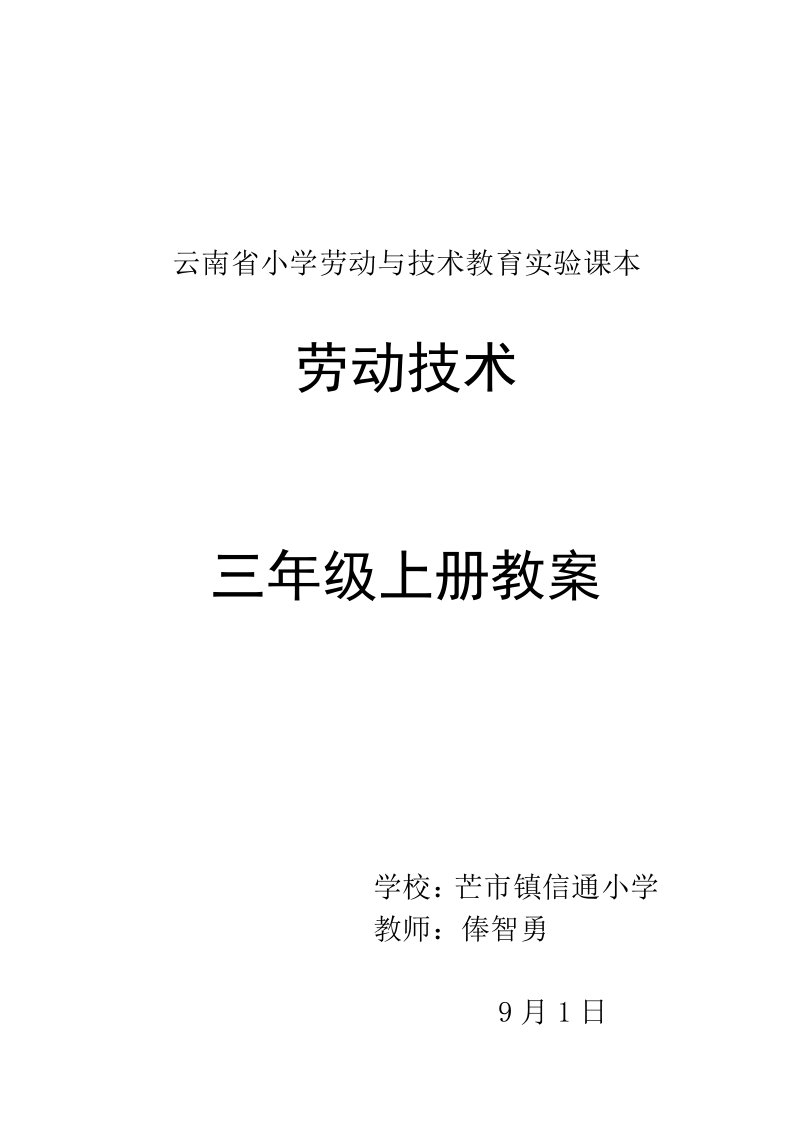 云南省小学劳动与技术教育实验课本

劳动技术

三年级上册教案

学校：芒市镇信通小学
教师：俸智勇

9月1日